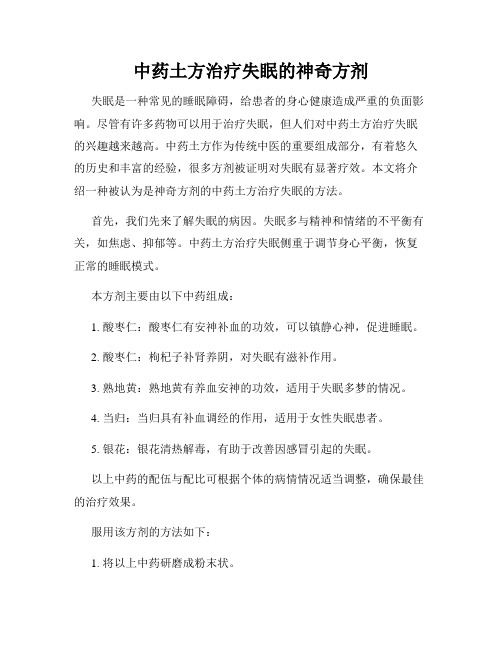 中药土方治疗失眠的神奇方剂

失眠是一种常见的睡眠障碍，给患者的身心健康造成严重的负面影响。尽管有许多药物可以用于治疗失眠，但人们对中药土方治疗失眠的兴趣越来越高。中药土方作为传统中医的重要组成部分，有着悠久的历史和丰富的经验，很多方剂被证明对失眠有显著疗效。本文将介绍一种被认为是神奇方剂的中药土方治疗失眠的方法。

首先，我们先来了解失眠的病因。失眠多与精神和情绪的不平衡有关，如焦虑、抑郁等。中药土方治疗失眠侧重于调节身心平衡，恢复正常的睡眠模式。

本方剂主要由以下中药组成：

1. 酸枣仁：酸枣仁有安神补血的功效，可以镇静心神，促进睡眠。

2. 酸枣仁：枸杞子补肾养阴，对失眠有滋补作用。

3. 熟地黄：熟地黄有养血安神的功效，适用于失眠多梦的情况。

4. 当归：当归具有补血调经的作用，适用于女性失眠患者。

5. 银花：银花清热解毒，有助于改善因感冒引起的失眠。

以上中药的配伍与配比可根据个体的病情情况适当调整，确保最佳的治疗效果。

服用该方剂的方法如下：

1. 将以上中药研磨成粉末状。